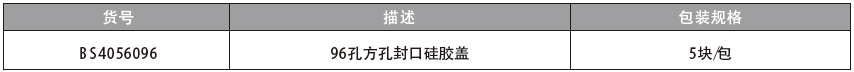 | 货号 | 描述 | 包装规格 |
|---|---|---|
| BS4056096 | 96孔方孔封口硅胶盖 | 5块/包 |